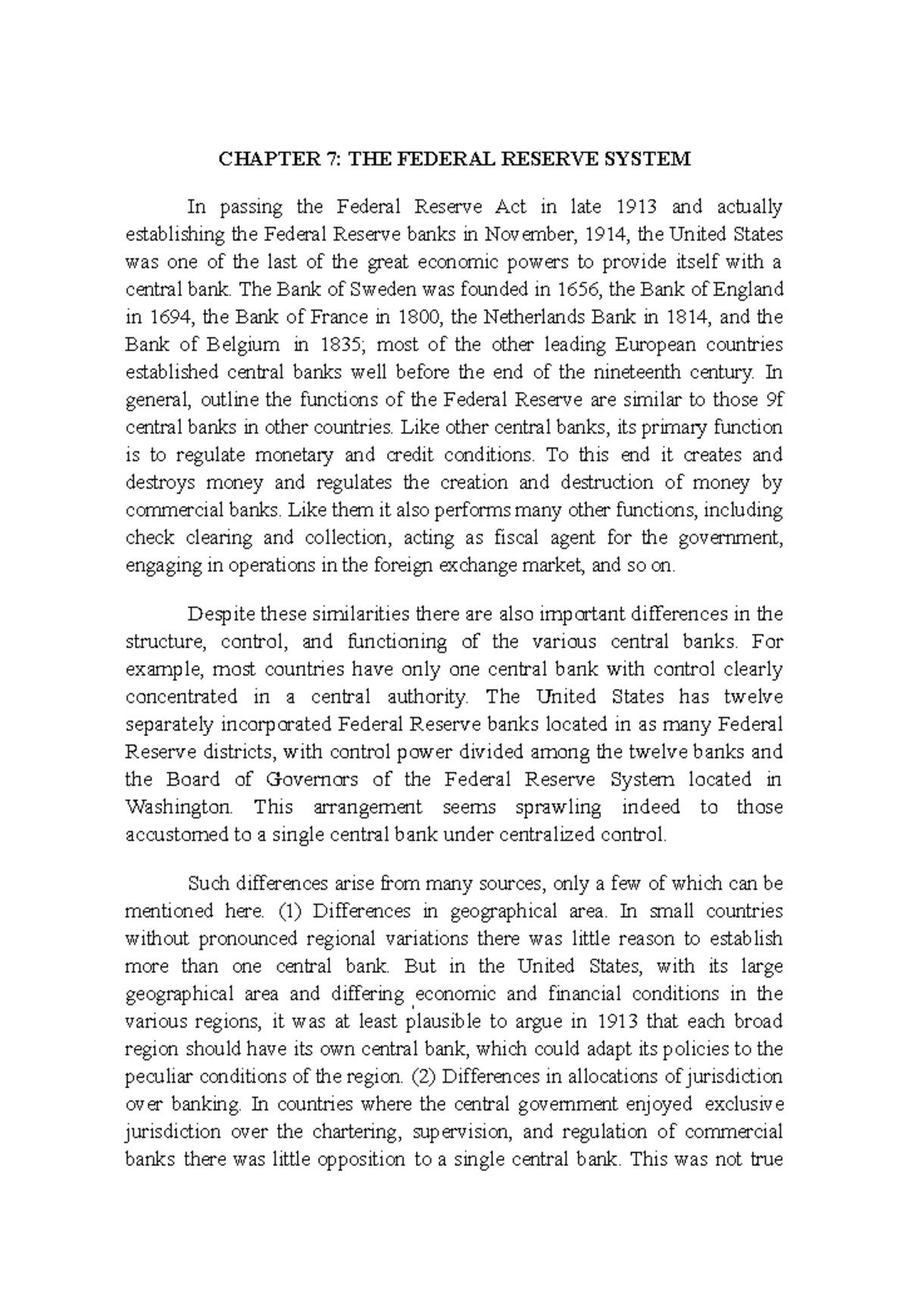 CHAPTER 7: THE FEDERAL RESERVE SYSTEM

In passing the Federal Reserve Act in late 1913 and actually establishing the Federal Reserve banks in November, 1914, the United States was one of the last of the great economic powers to provide itself with a central bank. The Bank of Sweden was founded in 1656, the Bank of England in 1694, the Bank of France in 1800, the Netherlands Bank in 1814, and the Bank of Belgium in 1835; most of the other leading European countries established central banks well before the end of the nineteenth century. In general, outline the functions of the Federal Reserve are similar to those 9f central banks in other countries. Like other central banks, its primary function is to regulate monetary and credit conditions. To this end it creates and destroys money and regulates the creation and destruction of money by commercial banks. Like them it also performs many other functions, including check clearing and collection, acting as fiscal agent for the government, engaging in operations in the foreign exchange market, and so on.

Despite these similarities there are also important differences in the structure, control, and functioning of the various central banks. For example, most countries have only one central bank with control clearly concentrated in a central authority. The United States has twelve separately incorporated Federal Reserve banks located in as many Federal Reserve districts, with control power divided among the twelve banks and the Board of Governors of the Federal Reserve System located in Washington. This arrangement seems sprawling indeed to those accustomed to a single central bank under centralized control.

Such differences arise from many sources, only a few of which can be mentioned here. (1) Differences in geographical area. In small countries without pronounced regional variations there was little reason to establish more than one central bank. But in the United States, with its large geographical area and differing economic and financial conditions in the various regions, it was at least plausible to argue in 1913 that each broad region should have its own central bank, which could adapt its policies to the peculiar conditions of the region. (2) Differences in allocations of jurisdiction over banking. In countries where the central government enjoyed exclusive jurisdiction over the chartering, supervision, and regulation of commercial banks there was little opposition to a single central bank. This was not true